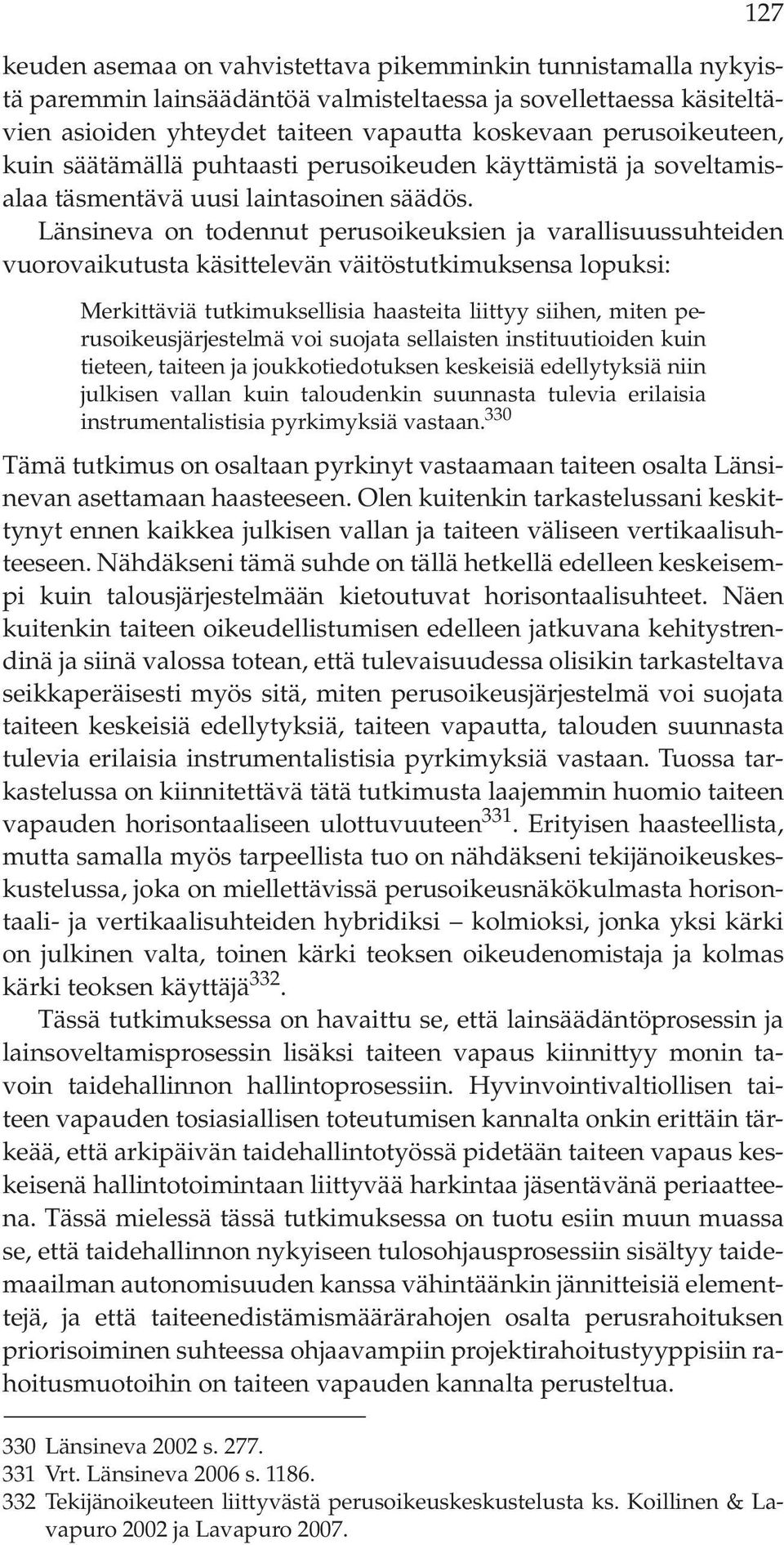 127

keuden asemaa on vahvistettava pikemminkin tunnistamalla nykyistä paremmin lainsäädäntöä valmisteltaessa ja sovellettaessa käsiteltävien asioiden yhteydet taiteen vapautta koskevaan perusoikeuteen, kuin säätämällä puhtaasti perusoikeuden käyttämistä ja soveltamisalaa täsmentävä uusi laintasoinen säädös.

Länsineva on todennut perusoikeuksien ja varallisuussuhteiden vuorovaikutusta käsittelevän väitöstutkimuksensa lopuksi:

Merkittäviä tutkimuksellisia haasteita liittyy siihen, miten perusoikeusjärjestelmä voi suojata sellaisten instituutioiden kuin tieteen, taiteen ja joukkotiedotuksen keskeisiä edellytyksiä niin julkisen vallan kuin taloudenkin suunnasta tulevia erilaisia instrumentalistisia pyrkimyksiä vastaan.$^{330}$

Tämä tutkimus on osaltaan pyrkinyt vastaamaan taiteen osalta Länsinevan asettamaan haasteeseen. Olen kuitenkin tarkastelussani keskittynyt ennen kaikkea julkisen vallan ja taiteen väliseen vertikaalisuhteeseen. Nähdäkseni tämä suhde on tällä hetkellä edelleen keskeisempi kuin talousjärjestelmään kietoutuvat horisontaalisuhteet. Näen kuitenkin taiteen oikeudellistumisen edelleen jatkuvana kehitystrendinä ja siinä valossa totean, että tulevaisuudessa olisikin tarkasteltava seikkaperäisesti myös sitä, miten perusoikeusjärjestelmä voi suojata taiteen keskeisiä edellytyksiä, taiteen vapautta, talouden suunnasta tulevia erilaisia instrumentalistisia pyrkimyksiä vastaan. Tuossa tarkastelussa on kiinnitettävä tätä tutkimusta laajemmin huomio taiteen vapauden horisontaaliseen ulottuvuuteen$^{331}$. Erityisen haasteellista, mutta samalla myös tarpeellista tuo on nähdäkseni tekijänoikeuskeskustelussa, joka on miellettävissä perusoikeusnäkökulmasta horisontaali- ja vertikaalisuhteiden hybridiksi – kolmioksi, jonka yksi kärki on julkinen valta, toinen kärki teoksen oikeudenomistaja ja kolmas kärki teoksen käyttäjä$^{332}$.

Tässä tutkimuksessa on havaittu se, että lainsäädäntöprosessin ja lainsoveltamisprosessin lisäksi taiteen vapaus kiinnittyy monin tavoin taidehallinnon hallintoprosessiin. Hyvinvointivaltiollisen taiteen vapauden tosiasiallisen toteutumisen kannalta onkin erittäin tärkeää, että arkipäivän taidehallintotyössä pidetään taiteen vapaus keskeisenä hallintotoimintaan liittyvää harkintaa jäsentävänä periaatteena. Tässä mielessä tässä tutkimuksessa on tuotu esiin muun muassa se, että taidehallinnon nykyiseen tulosohjausprosessiin sisältyy taidemaailman autonomisuuden kanssa vähintäänkin jännitteisiä elementtejä, ja että taiteenedistämismäärärahojen osalta perusrahoituksen priorisoiminen suhteessa ohjaavampiin projektirahoitustyyppisiin rahoitusmuotoihin on taiteen vapauden kannalta perusteltua.

330 Länsineva 2002 s. 277.
331 Vrt. Länsineva 2006 s. 1186.
332 Tekijänoikeuteen liittyvästä perusoikeuskeskustelusta ks. Koillinen & Lavapuro 2002 ja Lavapuro 2007.